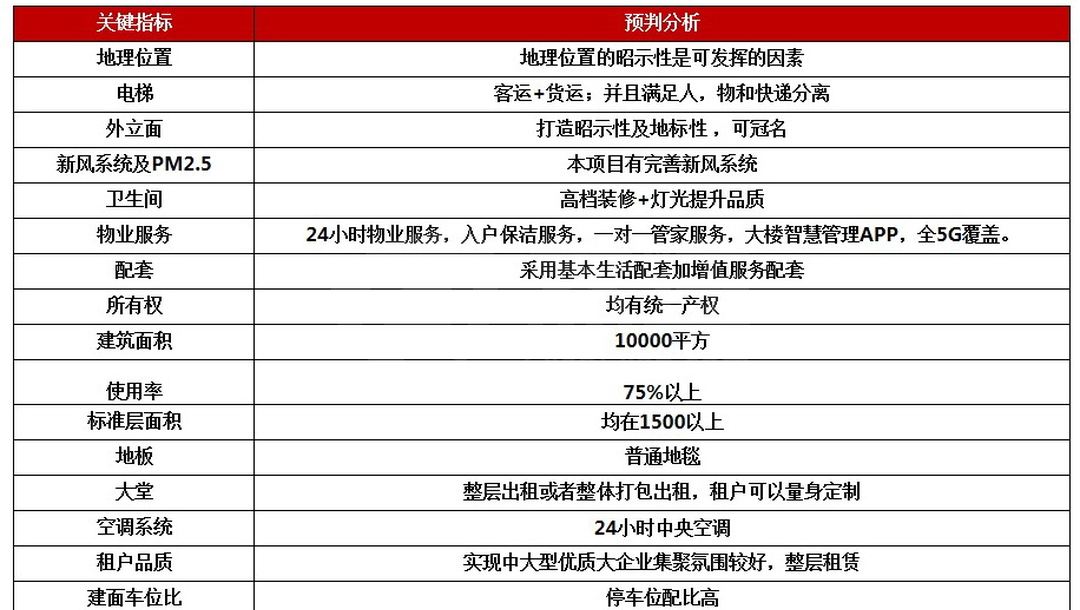 | 关键指标 | 预判分析 |
|---|---|
| 地理位置 | 地理位置的昭示性是可发挥的因素 |
| 电梯 | 客运+货运；并且满足人，物和快递分离 |
| 外立面 | 打造昭示性及地标性，可冠名 |
| 新风系统及PM2.5 | 本项目有完善新风系统 |
| 卫生间 | 高档装修+灯光提升品质 |
| 物业服务 | 24小时物业服务，入户保洁服务，一对一管家服务，大楼智慧管理APP，全5G覆盖。 |
| 配套 | 采用基本生活配套加增值服务配套 |
| 所有权 | 均有统一产权 |
| 建筑面积 | 10000平方 |
| 使用率 | 75%以上 |
| 标准层面积 | 均在1500以上 |
| 地板 | 普通地毯 |
| 大堂 | 整层出租或者整体打包出租，租户可以量身定制 |
| 空调系统 | 24小时中央空调 |
| 租户品质 | 实现中大型优质大企业集聚氛围较好，整层租赁 |
| 建面车位比 | 停车位配比高 |